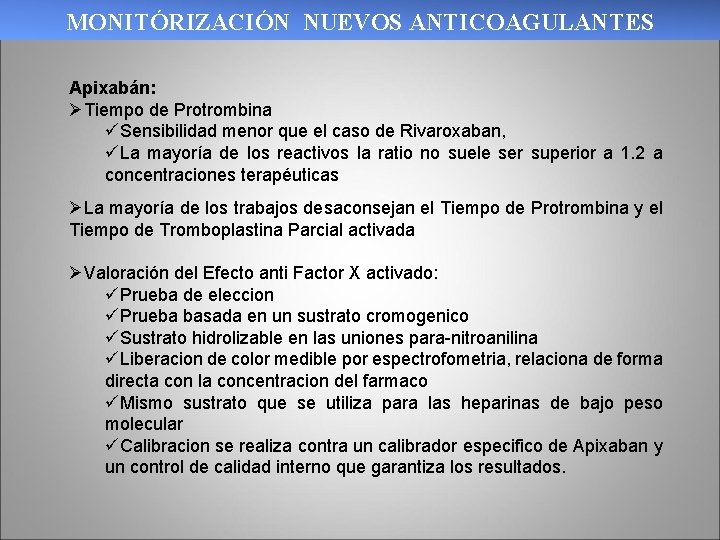 MONITÓRIZACIÓN NUEVOS ANTICOAGULANTES

Apixabán:

➢Tiempo de Protrombina

✓Sensibilidad menor que el caso de Rivaroxaban,

✓La mayoría de los reactivos la ratio no suele ser superior a 1.2 a concentraciones terapéuticas

➢La mayoría de los trabajos desaconsejan el Tiempo de Protrombina y el Tiempo de Tromboplastina Parcial activada

➢Valoración del Efecto anti Factor X activado:

✓Prueba de eleccion

✓Prueba basada en un sustrato cromogenico

✓Sustrato hidrolizable en las uniones para-nitroanilina

✓Liberacion de color medible por espectrofometria, relaciona de forma directa con la concentracion del farmaco

✓Mismo sustrato que se utiliza para las heparinas de bajo peso molecular

✓Calibracion se realiza contra un calibrador especifico de Apixaban y un control de calidad interno que garantiza los resultados.